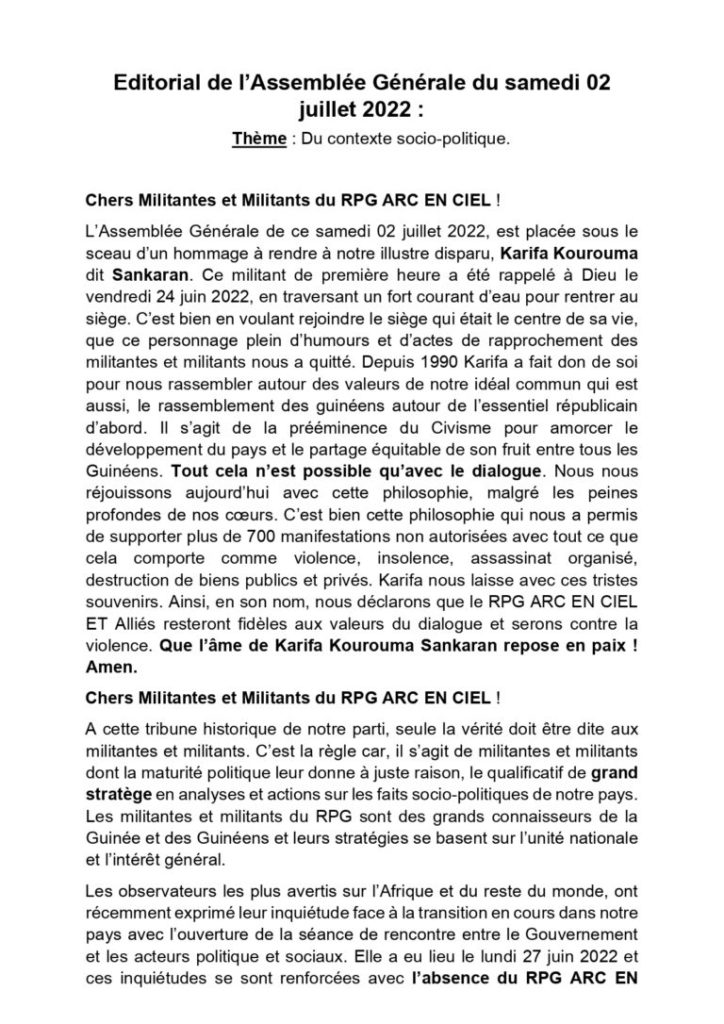 Editorial de l'Assemblée Générale du samedi 02 juillet 2022 :

Thème : Du contexte socio-politique.

Chers Militantes et Militants du RPG ARC EN CIEL !

L'Assemblée Générale de ce samedi 02 juillet 2022, est placée sous le sceau d'un hommage à rendre à notre illustre disparu, Karifa Kourouma dit Sankaran. Ce militant de première heure a été rappelé à Dieu le vendredi 24 juin 2022, en traversant un fort courant d'eau pour rentrer au siège. C'est bien en voulant rejoindre le siège qui était le centre de sa vie, que ce personnage plein d'humours et d'actes de rapprochement des militantes et militants nous a quitté. Depuis 1990 Karifa a fait don de soi pour nous rassembler autour des valeurs de notre idéal commun qui est aussi, le rassemblement des guinéens autour de l'essentiel républicain d'abord. Il s'agit de la prééminence du Civisme pour amorcer le développement du pays et le partage équitable de son fruit entre tous les Guinéens. Tout cela n'est possible qu'avec le dialogue. Nous nous réjouissons aujourd'hui avec cette philosophie, malgré les peines profondes de nos cœurs. C'est bien cette philosophie qui nous a permis de supporter plus de 700 manifestations non autorisées avec tout ce que cela comporte comme violence, insolence, assassinat organisé, destruction de biens publics et privés. Karifa nous laisse avec ces tristes souvenirs. Ainsi, en son nom, nous déclarons que le RPG ARC EN CIEL ET Alliés resteront fidèles aux valeurs du dialogue et serons contre la violence. Que l'âme de Karifa Kourouma Sankaran repose en paix ! Amen.

Chers Militantes et Militants du RPG ARC EN CIEL !

A cette tribune historique de notre parti, seule la vérité doit être dite aux militantes et militants. C'est la règle car, il s'agit de militantes et militants dont la maturité politique leur donne à juste raison, le qualificatif de grand stratège en analyses et actions sur les faits socio-politiques de notre pays. Les militantes et militants du RPG sont des grands connaisseurs de la Guinée et des Guinéens et leurs stratégies se basent sur l'unité nationale et l'intérêt général.

Les observateurs les plus avertis sur l'Afrique et du reste du monde, ont récemment exprimé leur inquiétude face à la transition en cours dans notre pays avec l'ouverture de la séance de rencontre entre le Gouvernement et les acteurs politique et sociaux. Elle a eu lieu le lundi 27 juin 2022 et ces inquiétudes se sont renforcées avec l'absence du RPG ARC EN